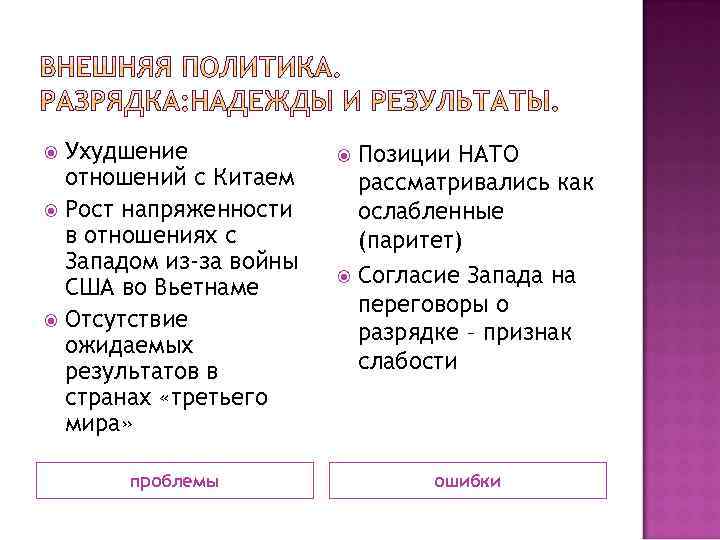 ВНЕШНЯЯ ПОЛИТИКА. РАЗРЯДКА:НАДЕЖДЫ И РЕЗУЛЬТАТЫ.

Ухудшение отношений с Китаем

Рост напряженности в отношениях с Западом из-за войны США во Вьетнаме

Отсутствие ожидаемых результатов в странах «третьего мира»

проблемы

Позиции НАТО рассматривались как ослабленные (паритет)

Согласие Запада на переговоры о разрядке – признак слабости

ошибки